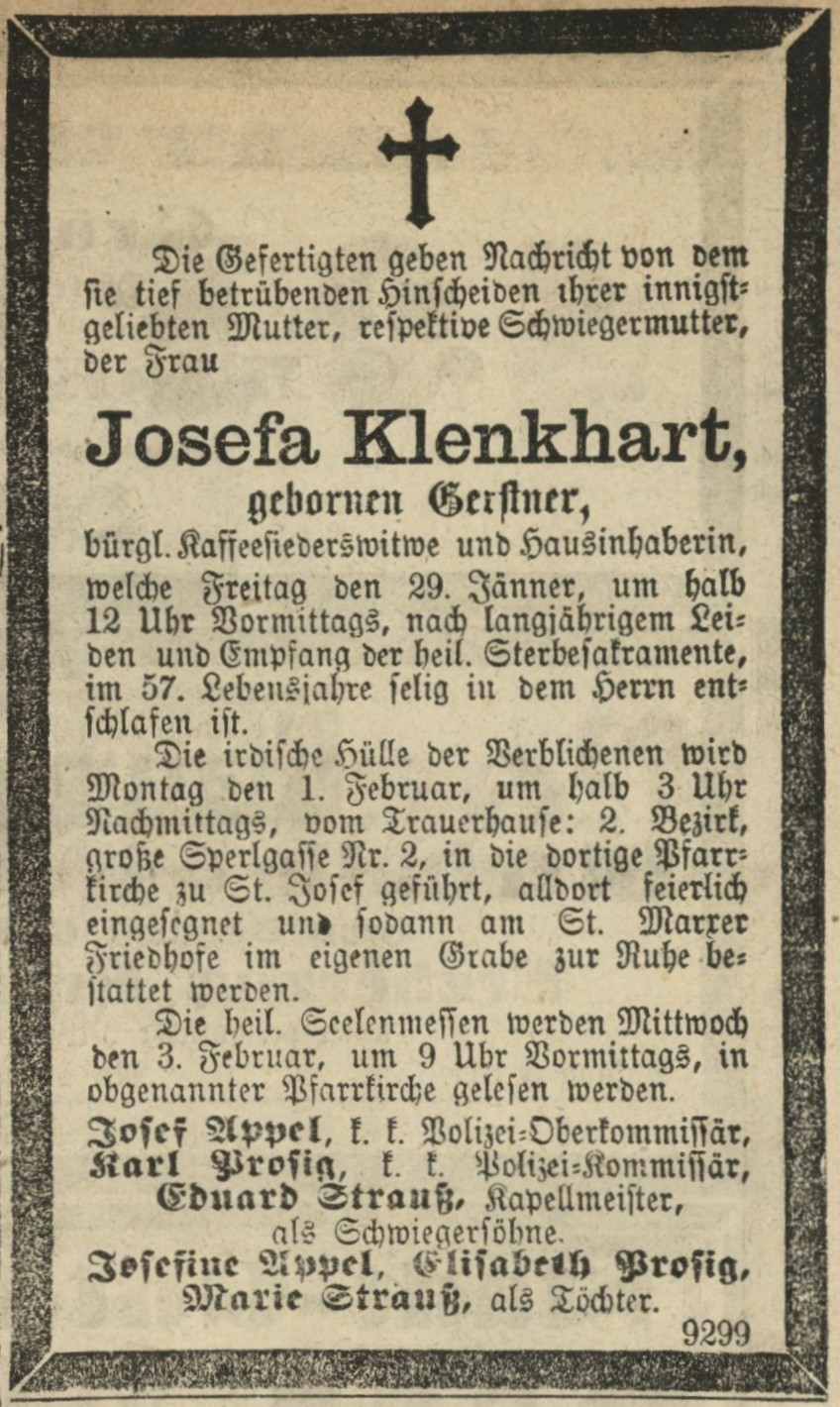 Die Gefertigten geben Nachricht von dem sie tief betrübenden Hinscheiden ihrer innigstgeliebten Mutter, respektive Schwiegermutter, der Frau

Josefa Klenkhart,
gebornen Gerstner,
bürgl. Kaffeesiederswitwe und Hausinhaberin, welche Freitag den 29. Jänner, um halb 12 Uhr Vormittags, nach langjährigem Leiden und Empfang der heil. Sterbesakramente, im 57. Lebensjahre selig in dem Herrn entschlafen ist.

Die irdische Hülle der Verblichenen wird Montag den 1. Februar, um halb 3 Uhr Nachmittags, vom Trauerhause: 2. Bezirk, große Sperlgasse Nr. 2, in die dortige Pfarrkirche zu St. Josef geführt, alldort feierlich eingesegnet und sodann am St. Marxer Friedhofe im eigenen Grabe zur Ruhe bestattet werden.

Die heil. Seelenmessen werden Mittwoch den 3. Februar, um 9 Uhr Vormittags, in obgenannter Pfarrkirche gelesen werden.

Josef Appel, k. k. Polizei-Oberkommissär,
Karl Profig, k. k. Polizei-Kommissär,
Eduard Strauß, Kapellmeister,
als Schwiegersöhne.
Josefine Appel, Elisabeth Profig,
Marie Strauß, als Töchter.

9299